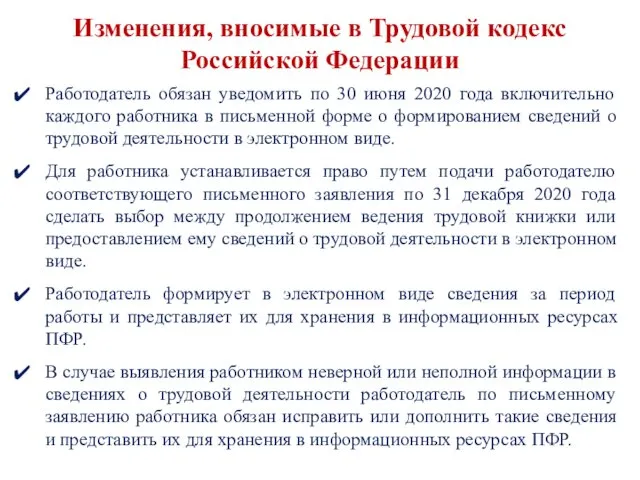 Изменения, вносимые в Трудовой кодекс Российской Федерации

✔ Работодатель обязан уведомить по 30 июня 2020 года включительно каждого работника в письменной форме о формированием сведений о трудовой деятельности в электронном виде.

✔ Для работника устанавливается право путем подачи работодателю соответствующего письменного заявления по 31 декабря 2020 года сделать выбор между продолжением ведения трудовой книжки или предоставлением ему сведений о трудовой деятельности в электронном виде.

✔ Работодатель формирует в электронном виде сведения за период работы и представляет их для хранения в информационных ресурсах ПФР.

✔ В случае выявления работником неверной или неполной информации в сведениях о трудовой деятельности работодатель по письменному заявлению работника обязан исправить или дополнить такие сведения и представить их для хранения в информационных ресурсах ПФР.